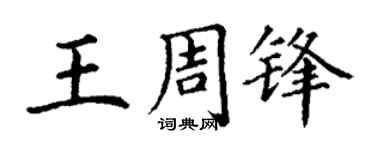 王周锋
词典网